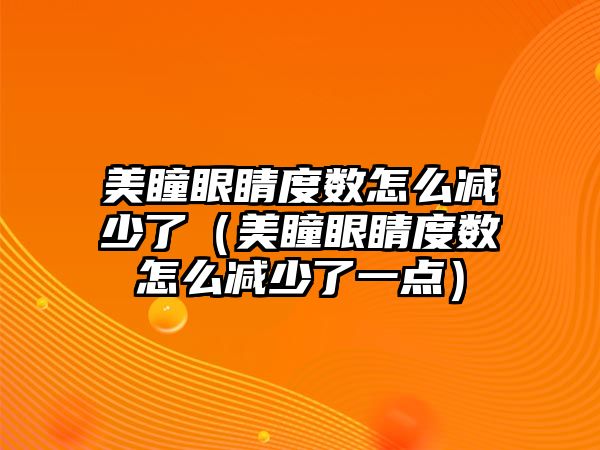 美瞳眼睛度数怎么减少了（美瞳眼睛度数怎么减少了一点）